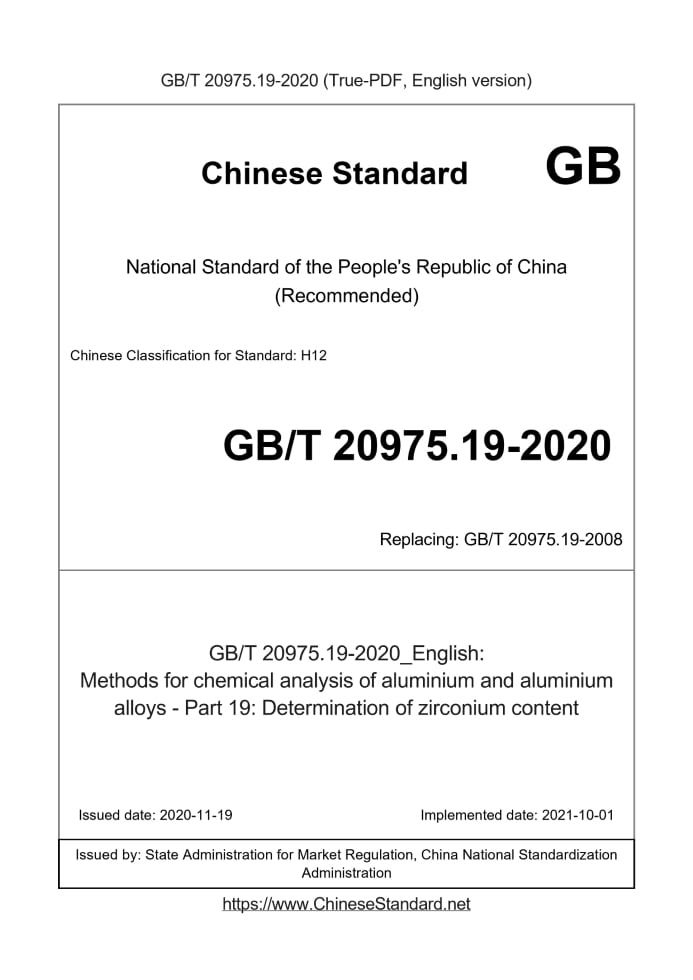 GB/T 20975.19-2020 (True-PDF, English version)

Chinese Standard GB

National Standard of the People's Republic of China
(Recommended)

Chinese Classification for Standard: H12

GB/T 20975.19-2020

Replacing: GB/T 20975.19-2008

GB/T 20975.19-2020_English:
Methods for chemical analysis of aluminium and aluminium alloys - Part 19: Determination of zirconium content

Issued date: 2020-11-19 Implemented date: 2021-10-01

Issued by: State Administration for Market Regulation, China National Standardization Administration

https://www.ChineseStandard.net